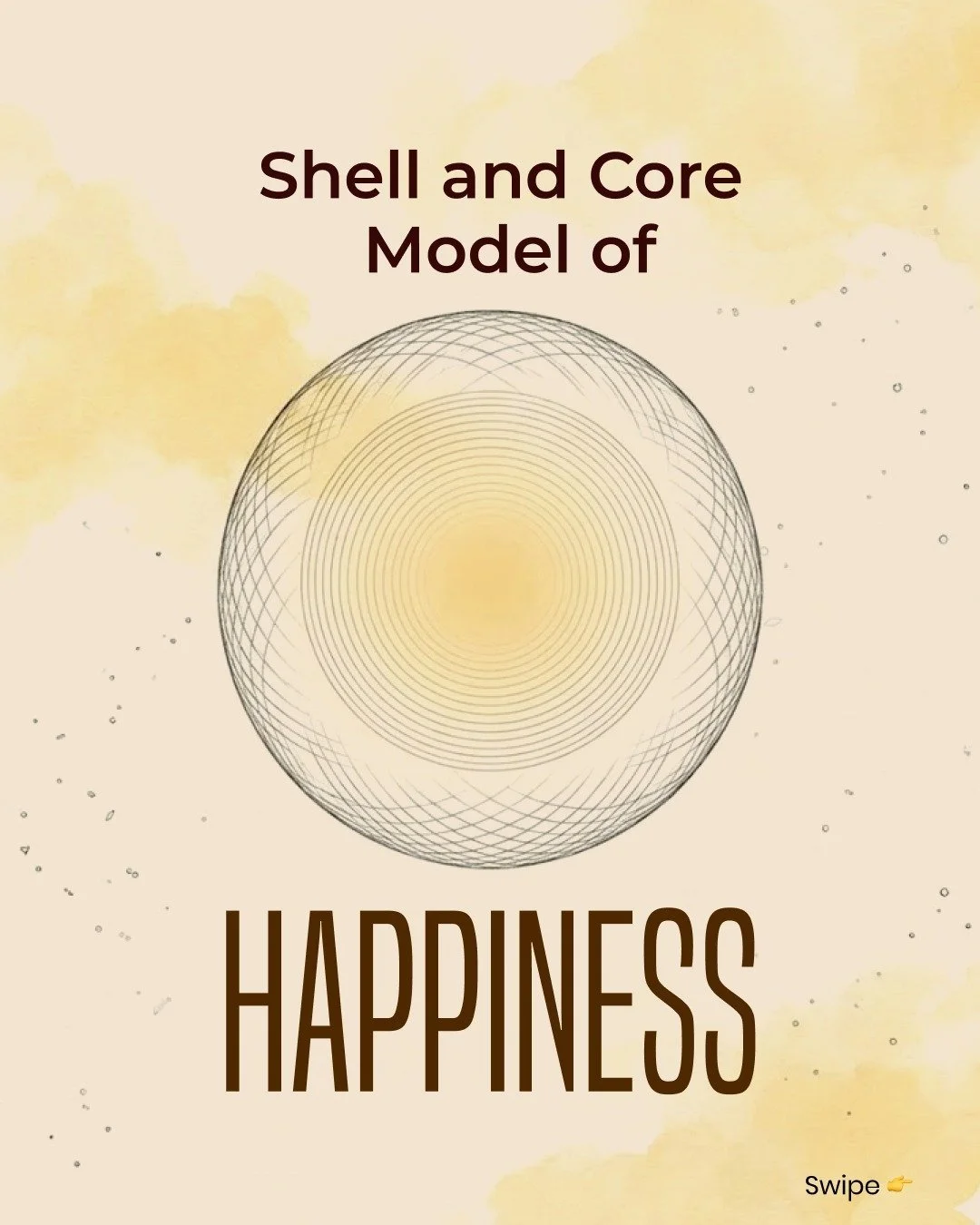 Shell and Core
Model of

HAPPINESS

Swipe 👉